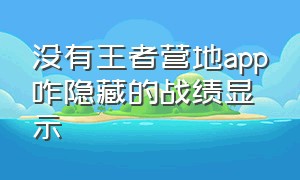 没有王者营地app咋隐藏的战绩显示